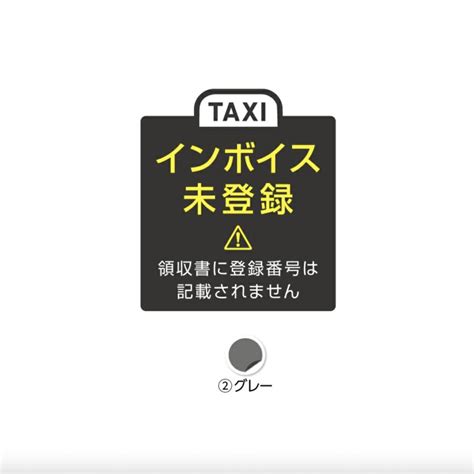 TAXI

インボイス
未登録

領収書に登録番号は
記載されません

②グレー